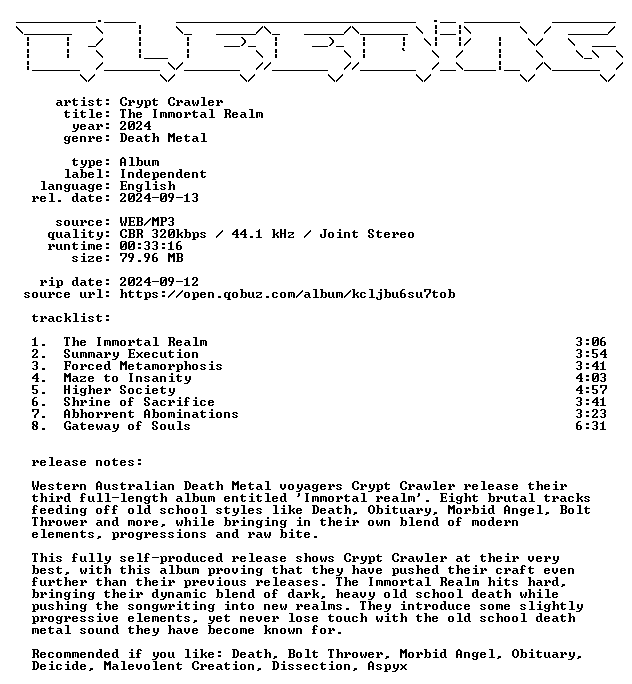 artist: Crypt Crawler
title: The Immortal Realm
year: 2024
genre: Death Metal

type: Album
label: Independent
language: English
rel. date: 2024-09-13

source: WEB/MP3
quality: CBR 320kbps / 44.1 kHz / Joint Stereo
runtime: 00:33:16
size: 79.96 MB

rip date: 2024-09-12
source url: https://open.qobuz.com/album/kcljbu6su7tob

tracklist:

1. The Immortal Realm 3:06
2. Summary Execution 3:54
3. Forced Metamorphosis 3:41
4. Maze to Insanity 4:03
5. Higher Society 4:57
6. Shrine of Sacrifice 3:41
7. Abhorrent Abominations 3:23
8. Gateway of Souls 6:31

release notes:

Western Australian Death Metal voyagers Crypt Crawler release their third full-length album entitled 'Immortal realm'. Eight brutal tracks feeding off old school styles like Death, Obituary, Morbid Angel, Bolt Thrower and more, while bringing in their own blend of modern elements, progressions and raw bite.

This fully self-produced release shows Crypt Crawler at their very best, with this album proving that they have pushed their craft even further than their previous releases. The Immortal Realm hits hard, bringing their dynamic blend of dark, heavy old school death while pushing the songwriting into new realms. They introduce some slightly progressive elements, yet never lose touch with the old school death metal sound they have become known for.

Recommended if you like: Death, Bolt Thrower, Morbid Angel, Obituary, Deicide, Malevolent Creation, Dissection, Aspyx